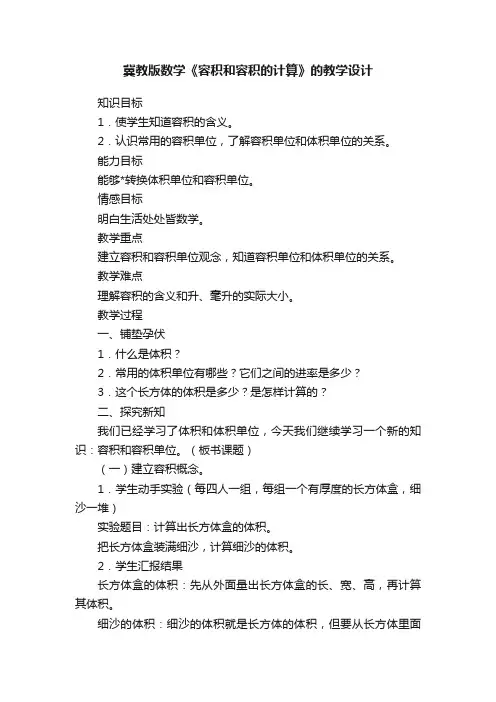 冀教版数学《容积和容积的计算》的教学设计

知识目标

1．使学生知道容积的含义。

2．认识常用的容积单位，了解容积单位和体积单位的关系。

能力目标

能够*转换体积单位和容积单位。

情感目标

明白生活处处皆数学。

教学重点

建立容积和容积单位观念，知道容积单位和体积单位的关系。

教学难点

理解容积的含义和升、毫升的实际大小。

教学过程

一、铺垫孕伏

1．什么是体积？

2．常用的体积单位有哪些？它们之间的进率是多少？

3．这个长方体的体积是多少？是怎样计算的？

二、探究新知

我们已经学习了体积和体积单位，今天我们继续学习一个新的知识：容积和容积单位。（板书课题）

（一）建立容积概念。

1．学生动手实验（每四人一组，每组一个有厚度的长方体盒，细沙一堆）

实验题目：计算出长方体盒的体积。

把长方体盒装满细沙，计算细沙的体积。

2．学生汇报结果

长方体盒的体积：先从外面量出长方体盒的长、宽、高，再计算其体积。

细沙的体积：细沙的体积就是长方体的体积，但要从长方体里面